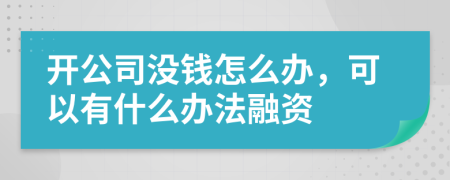 开公司没钱怎么办，可以有什么办法融资